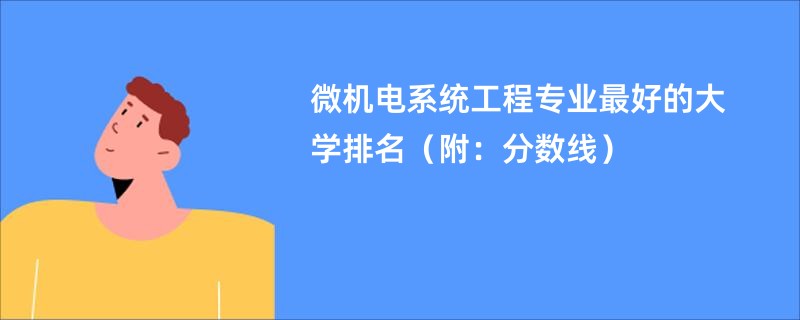 微机电系统工程专业最好的大学排名（附：分数线）